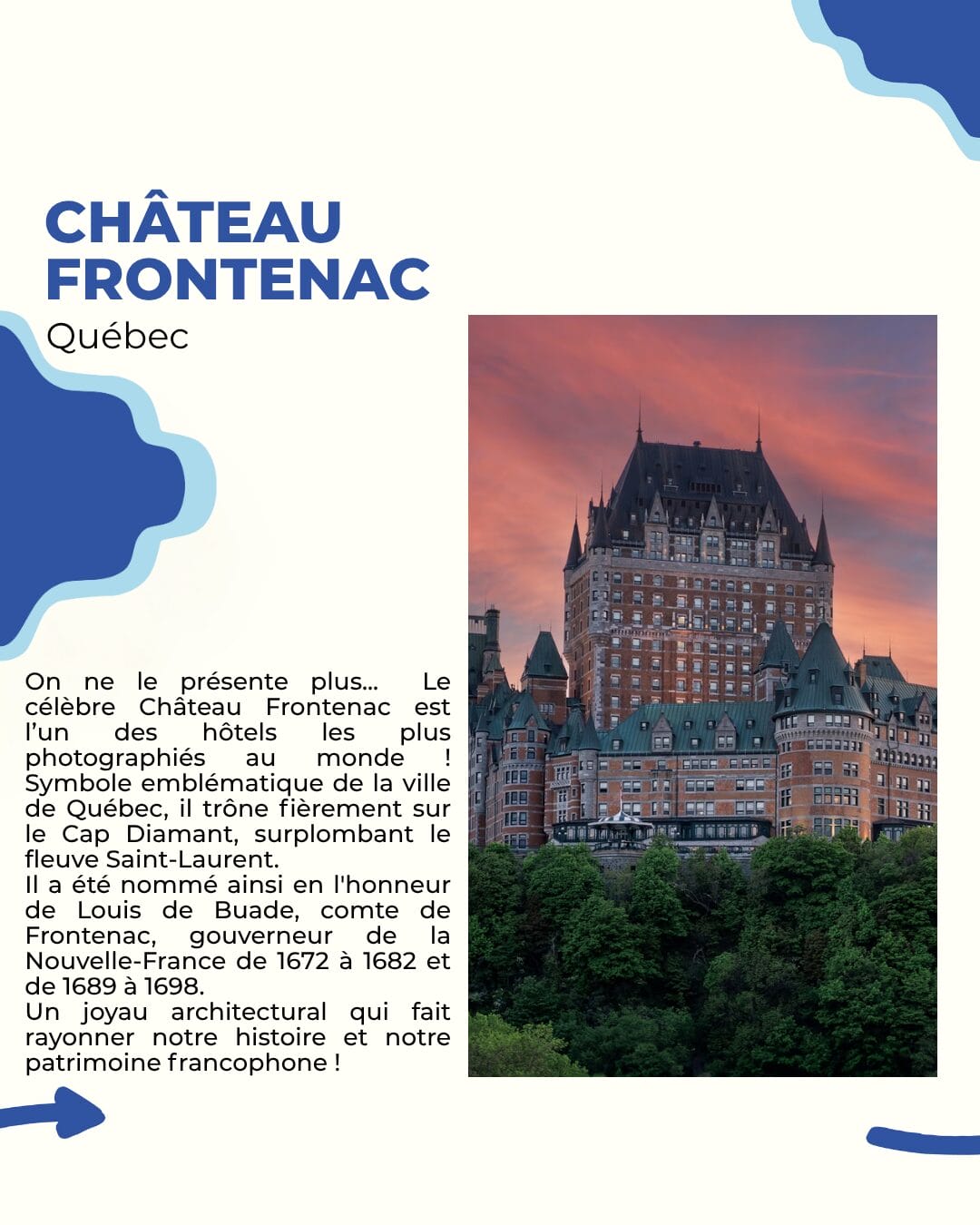 CHÂTEAU FRONTENAC
Québec

On ne le présente plus... Le célèbre Château Frontenac est l'un des hôtels les plus photographiés au monde ! Symbole emblématique de la ville de Québec, il trône fièrement sur le Cap Diamant, surplombant le fleuve Saint-Laurent.
Il a été nommé ainsi en l'honneur de Louis de Buade, comte de Frontenac, gouverneur de la Nouvelle-France de 1672 à 1682 et de 1689 à 1698.
Un joyau architectural qui fait rayonner notre histoire et notre patrimoine francophone !